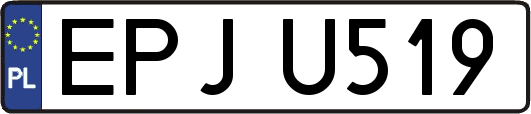 PL
EPJ U519